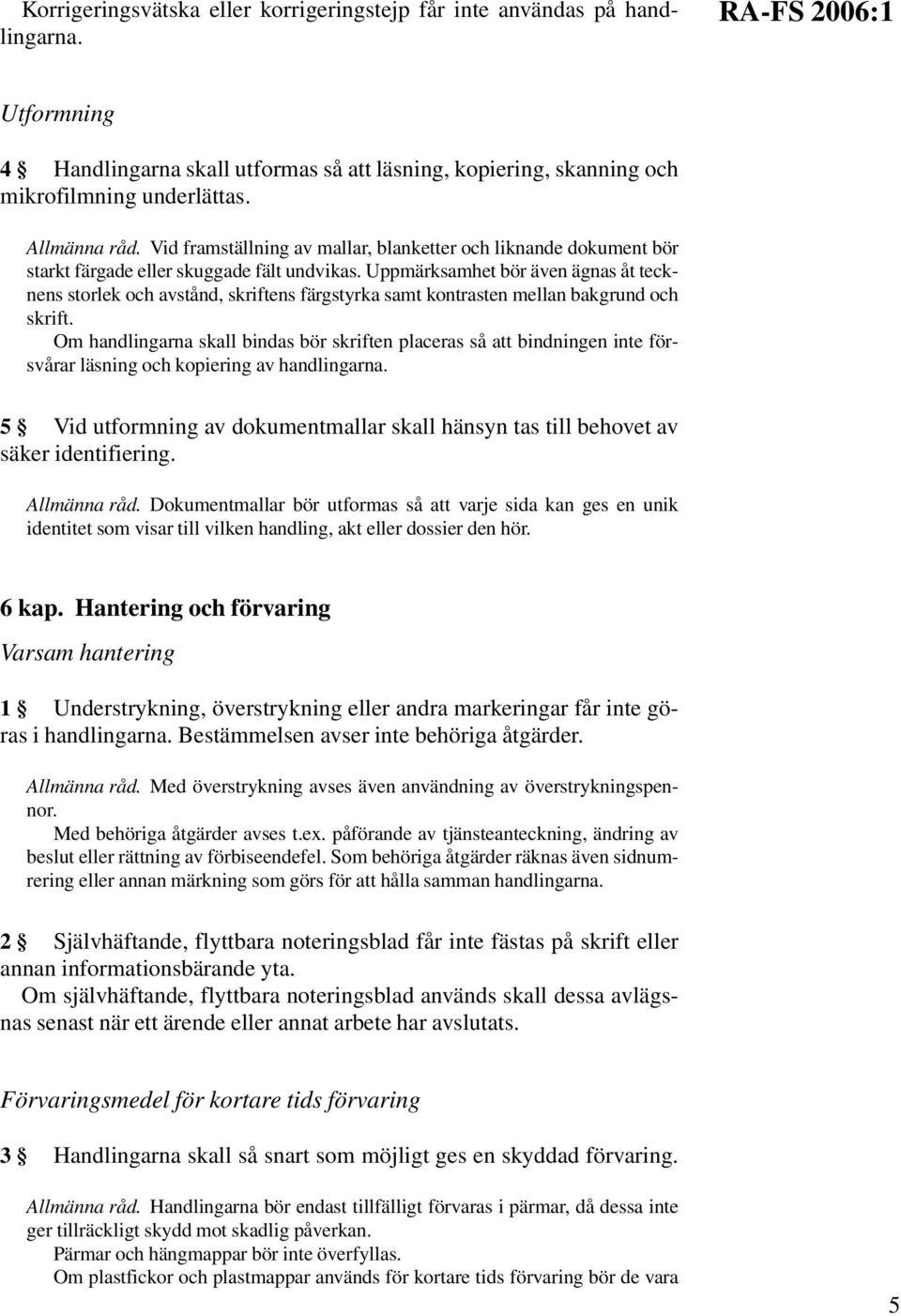 Korrigeringsvätska eller korrigeringstejp får inte användas på handlingarna.

RA-FS 2006:1

Utformning

4 § Handlingarna skall utformas så att läsning, kopiering, skanning och mikrofilmning underlättas.

Allmänna råd. Vid framställning av mallar, blanketter och liknande dokument bör starkt färgade eller skuggade fält undvikas. Uppmärksamhet bör även ägnas åt tecknens storlek och avstånd, skriftens färgstyrka samt kontrasten mellan bakgrund och skrift.

Om handlingarna skall bindas bör skriften placeras så att bindningen inte försvårar läsning och kopiering av handlingarna.

5 § Vid utformning av dokumentmallar skall hänsyn tas till behovet av säker identifiering.

Allmänna råd. Dokumentmallar bör utformas så att varje sida kan ges en unik identitet som visar till vilken handling, akt eller dossier den hör.

6 kap. Hantering och förvaring

Varsam hantering

1 § Understrykning, överstrykning eller andra markeringar får inte göras i handlingarna. Bestämmelsen avser inte behöriga åtgärder.

Allmänna råd. Med överstrykning avses även användning av överstrykningspennor.

Med behöriga åtgärder avses t.ex. påförande av tjänsteanteckning, ändring av beslut eller rättning av förbiseendefel. Som behöriga åtgärder räknas även sidnumrering eller annan märkning som görs för att hålla samman handlingarna.

2 § Självhäftande, flyttbara noteringsblad får inte fästas på skrift eller annan informationsbärande yta.

Om självhäftande, flyttbara noteringsblad används skall dessa avlägsnas senast när ett ärende eller annat arbete har avslutats.

Förvaringsmedel för kortare tids förvaring

3 § Handlingarna skall så snart som möjligt ges en skyddad förvaring.

Allmänna råd. Handlingarna bör endast tillfälligt förvaras i pärmar, då dessa inte ger tillräckligt skydd mot skadlig påverkan.

Pärmar och hängmappar bör inte överfyllas.

Om plastfickor och plastmappar används för kortare tids förvaring bör de vara

5